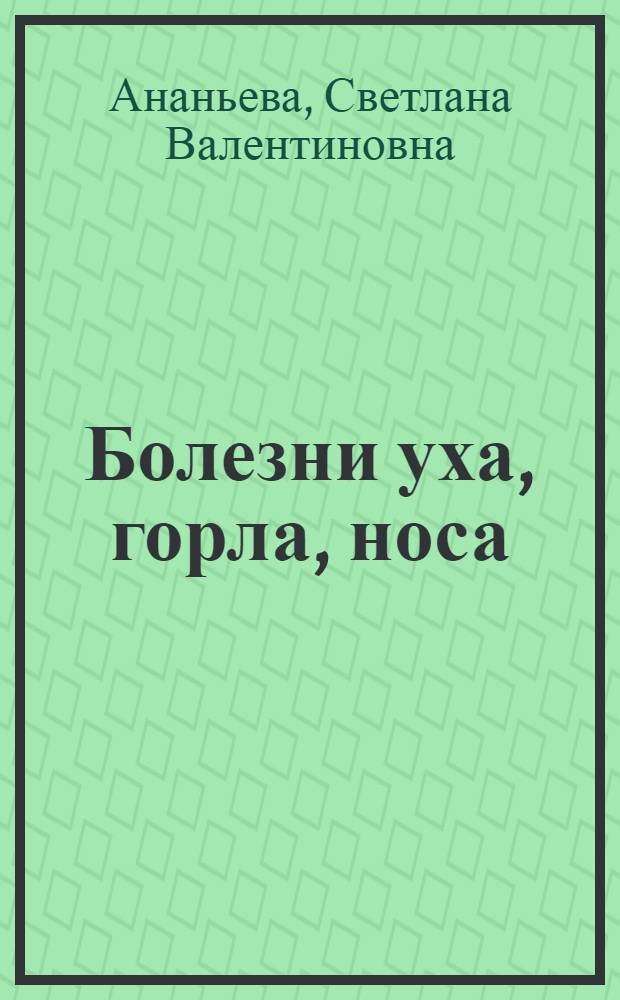 Ананьева, Светлана Валентиновна

Болезни уха, горла, носа